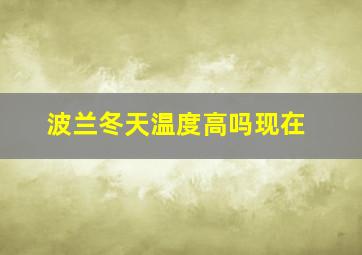 波兰冬天温度高吗现在